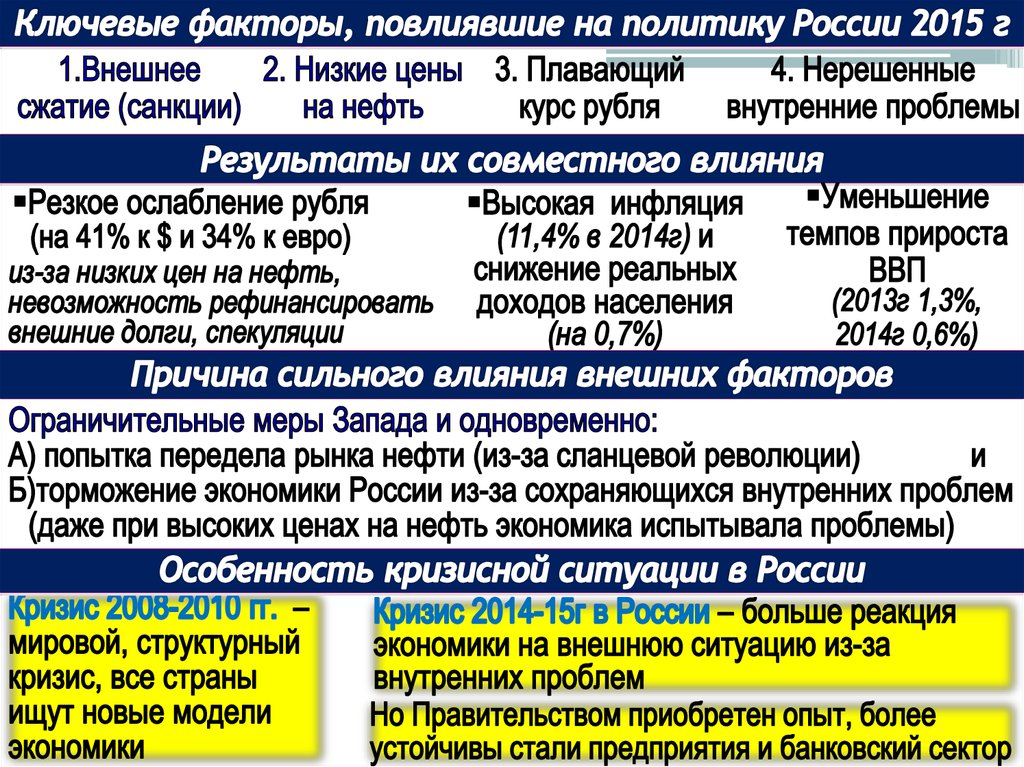 Ключевые факторы, повлиявшие на политику России 2015 г

1.Внешнее сжатие (санкции)

2. Низкие цены на нефть

3. Плавающий курс рубля

4. Нерешенные внутренние проблемы

Результаты их совместного влияния

▪Резкое ослабление рубля (на 41% к $ и 34% к евро) из-за низких цен на нефть, невозможность рефинансировать внешние долги, спекуляции

▪Высокая инфляция (11,4% в 2014г) и снижение реальных доходов населения (на 0,7%)

▪Уменьшение темпов прироста ВВП (2013г 1,3%, 2014г 0,6%)

Причина сильного влияния внешних факторов

Ограничительные меры Запада и одновременно:
А) попытка передела рынка нефти (из-за сланцевой революции) и
Б)торможение экономики России из-за сохраняющихся внутренних проблем (даже при высоких ценах на нефть экономика испытывала проблемы)

Особенность кризисной ситуации в России

Кризис 2008-2010 гг. – мировой, структурный кризис, все страны ищут новые модели экономики

Кризис 2014-15г в России – больше реакция экономики на внешнюю ситуацию из-за внутренних проблем

Но Правительством приобретен опыт, более устойчивы стали предприятия и банковский сектор